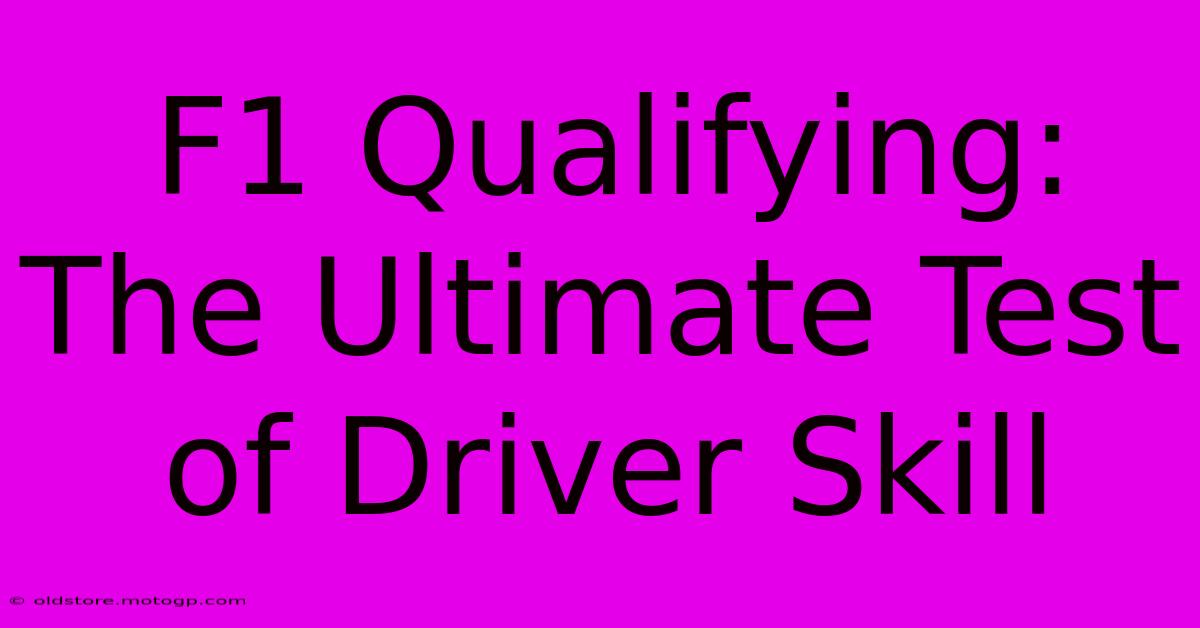 F1 Qualifying: The Ultimate Test of Driver Skill

© oldstore.motogp.com